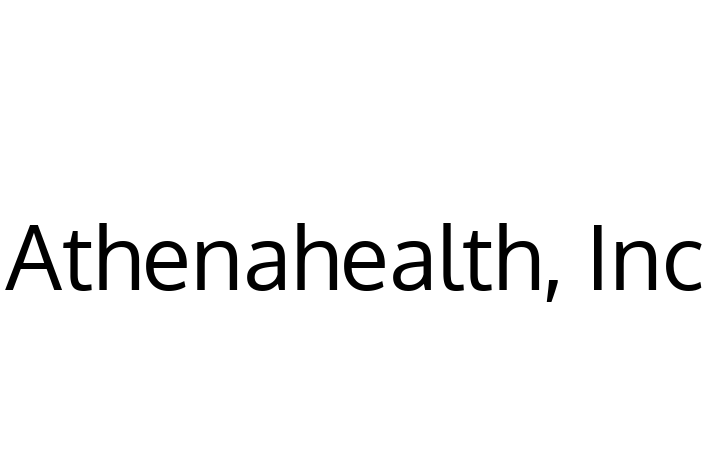 Athenahealth, Inc